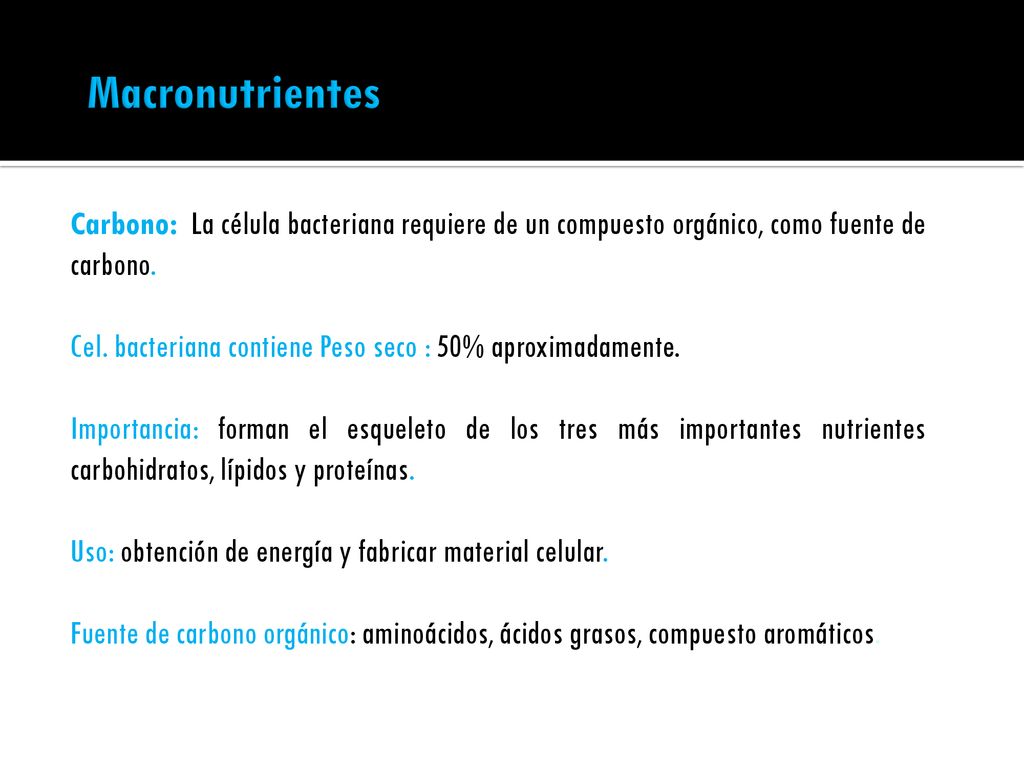 Macronutrientes

Carbono: La célula bacteriana requiere de un compuesto orgánico, como fuente de carbono.

Cel. bacteriana contiene Peso seco : 50% aproximadamente.

Importancia: forman el esqueleto de los tres más importantes nutrientes carbohidratos, lípidos y proteínas.

Uso: obtención de energía y fabricar material celular.

Fuente de carbono orgánico: aminoácidos, ácidos grasos, compuesto aromáticos